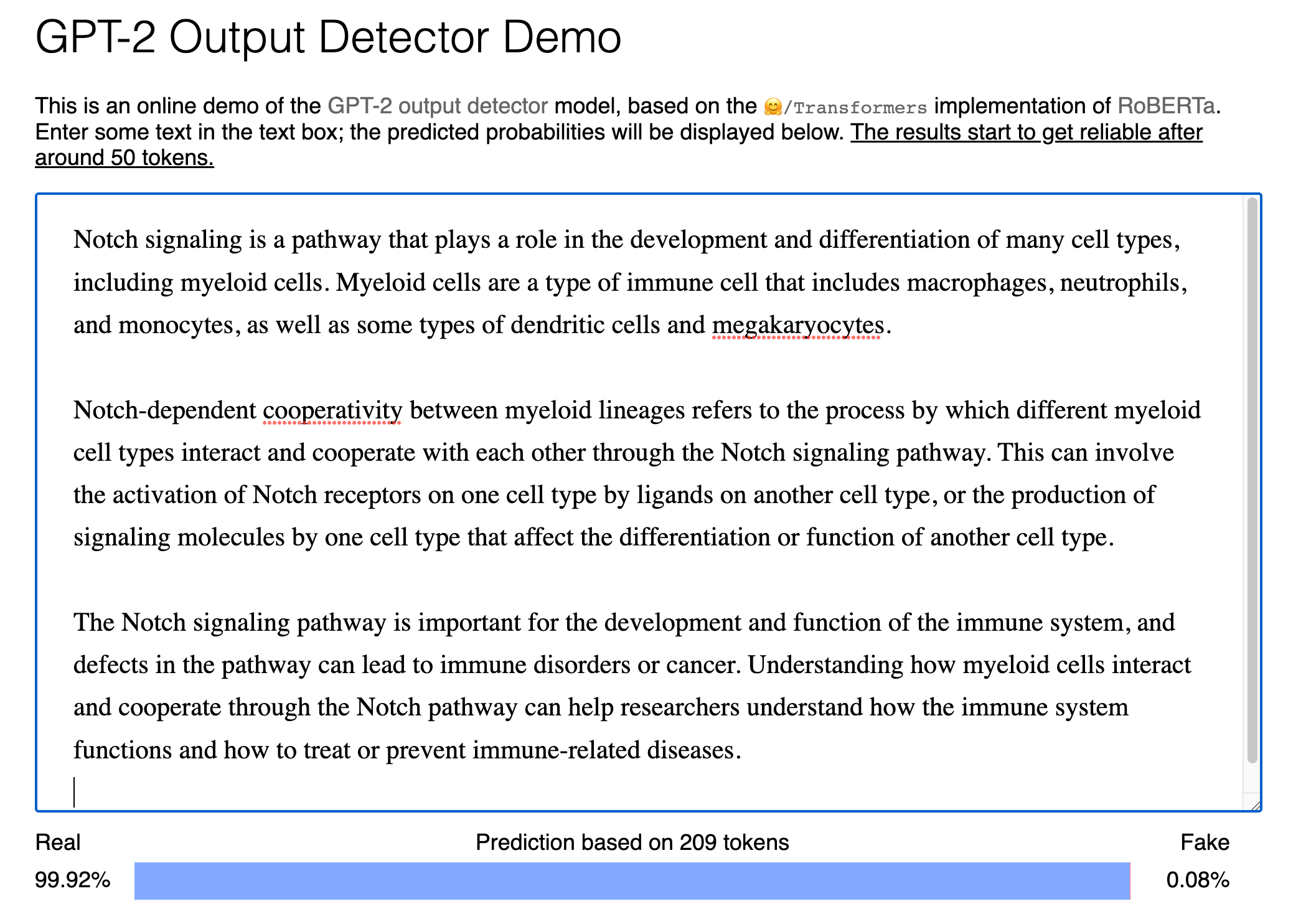 GPT-2 Output Detector Demo

This is an online demo of the GPT-2 output detector model, based on the 🤗/Transformers implementation of RoBERTa. Enter some text in the text box; the predicted probabilities will be displayed below. The results start to get reliable after around 50 tokens.

Notch signaling is a pathway that plays a role in the development and differentiation of many cell types, including myeloid cells. Myeloid cells are a type of immune cell that includes macrophages, neutrophils, and monocytes, as well as some types of dendritic cells and megakaryocytes.

Notch-dependent cooperativity between myeloid lineages refers to the process by which different myeloid cell types interact and cooperate with each other through the Notch signaling pathway. This can involve the activation of Notch receptors on one cell type by ligands on another cell type, or the production of signaling molecules by one cell type that affect the differentiation or function of another cell type.

The Notch signaling pathway is important for the development and function of the immune system, and defects in the pathway can lead to immune disorders or cancer. Understanding how myeloid cells interact and cooperate through the Notch pathway can help researchers understand how the immune system functions and how to treat or prevent immune-related diseases.

Real

Prediction based on 209 tokens

Fake

99.92%

0.08%